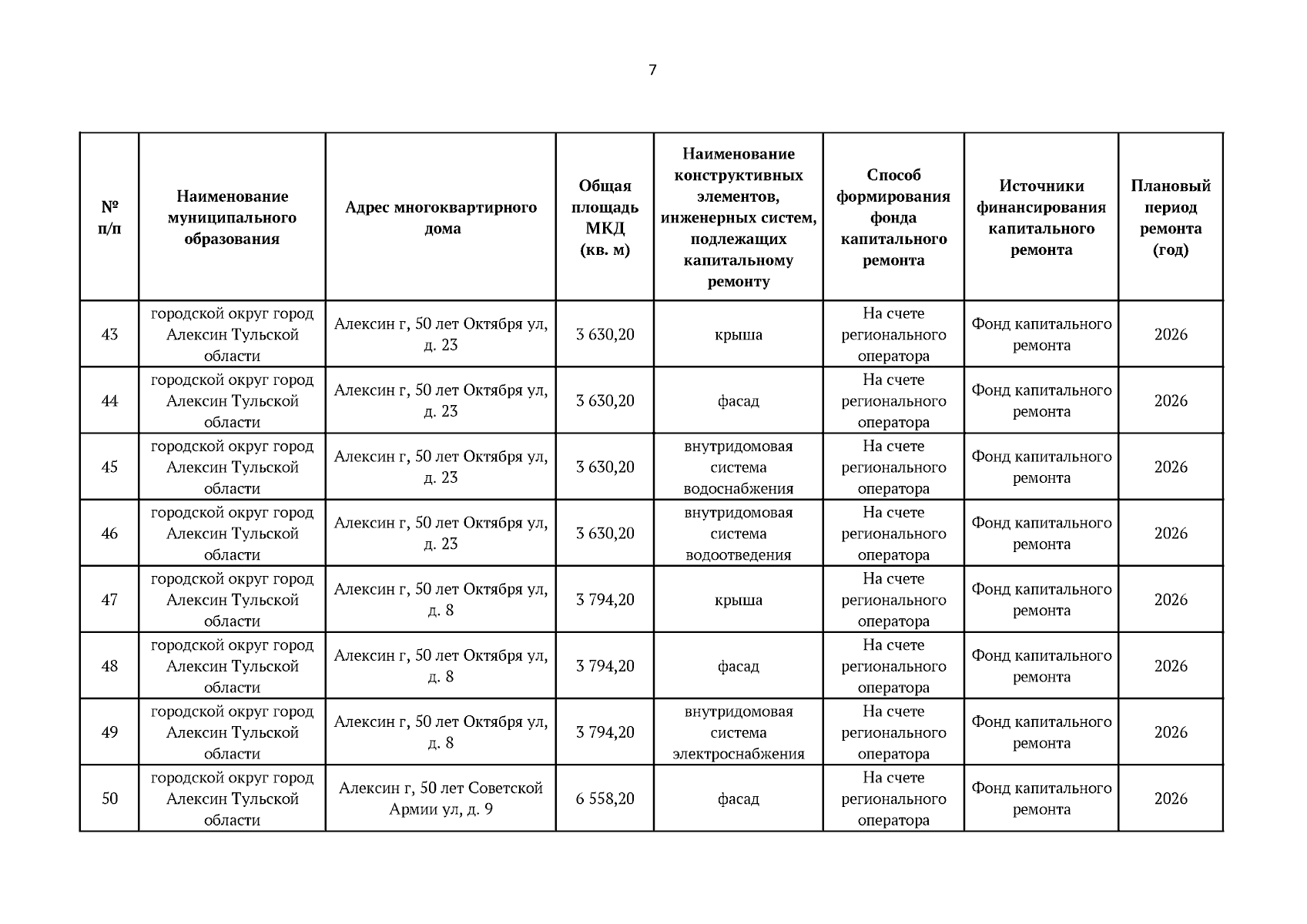 7

| № п/п | Наименование муниципального образования | Адрес многоквартирного дома | Общая площадь МКД (кв. м) | Наименование конструктивных элементов, инженерных систем, подлежащих капитальному ремонту | Способ формирования фонда капитального ремонта | Источники финансирования капитального ремонта | Плановый период ремонта (год) |
|---|---|---|---|---|---|---|---|
| 43 | городской округ город Алексин Тульской области | Алексин г, 50 лет Октября ул, д. 23 | 3 630,20 | крыша | На счете регионального оператора | Фонд капитального ремонта | 2026 |
| 44 | городской округ город Алексин Тульской области | Алексин г, 50 лет Октября ул, д. 23 | 3 630,20 | фасад | На счете регионального оператора | Фонд капитального ремонта | 2026 |
| 45 | городской округ город Алексин Тульской области | Алексин г, 50 лет Октября ул, д. 23 | 3 630,20 | внутридомовая система водоснабжения | На счете регионального оператора | Фонд капитального ремонта | 2026 |
| 46 | городской округ город Алексин Тульской области | Алексин г, 50 лет Октября ул, д. 23 | 3 630,20 | внутридомовая система водоотведения | На счете регионального оператора | Фонд капитального ремонта | 2026 |
| 47 | городской округ город Алексин Тульской области | Алексин г, 50 лет Октября ул, д. 8 | 3 794,20 | крыша | На счете регионального оператора | Фонд капитального ремонта | 2026 |
| 48 | городской округ город Алексин Тульской области | Алексин г, 50 лет Октября ул, д. 8 | 3 794,20 | фасад | На счете регионального оператора | Фонд капитального ремонта | 2026 |
| 49 | городской округ город Алексин Тульской области | Алексин г, 50 лет Октября ул, д. 8 | 3 794,20 | внутридомовая система электроснабжения | На счете регионального оператора | Фонд капитального ремонта | 2026 |
| 50 | городской округ город Алексин Тульской области | Алексин г, 50 лет Советской Армии ул, д. 9 | 6 558,20 | фасад | На счете регионального оператора | Фонд капитального ремонта | 2026 |